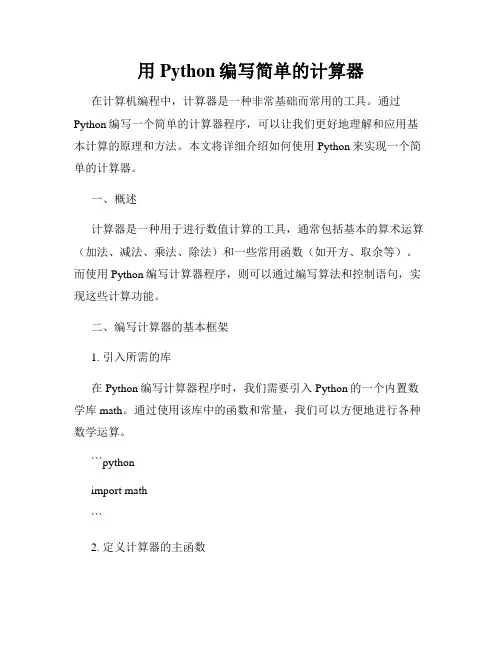 用 Python 编写简单的计算器

在计算机编程中，计算器是一种非常基础而常用的工具。通过 Python 编写一个简单的计算器程序，可以让我们更好地理解和应用基本计算的原理和方法。本文将详细介绍如何使用 Python 来实现一个简单的计算器。

一、概述

计算器是一种用于进行数值计算的工具，通常包括基本的算术运算（加法、减法、乘法、除法）和一些常用函数（如开方、取余等）。而使用 Python 编写计算器程序，则可以通过编写算法和控制语句，实现这些计算功能。

二、编写计算器的基本框架

1. 引入所需的库

在 Python 编写计算器程序时，我们需要引入 Python 的一个内置数学库 math。通过使用该库中的函数和常量，我们可以方便地进行各种数学运算。

```python

import math

```

2. 定义计算器的主函数